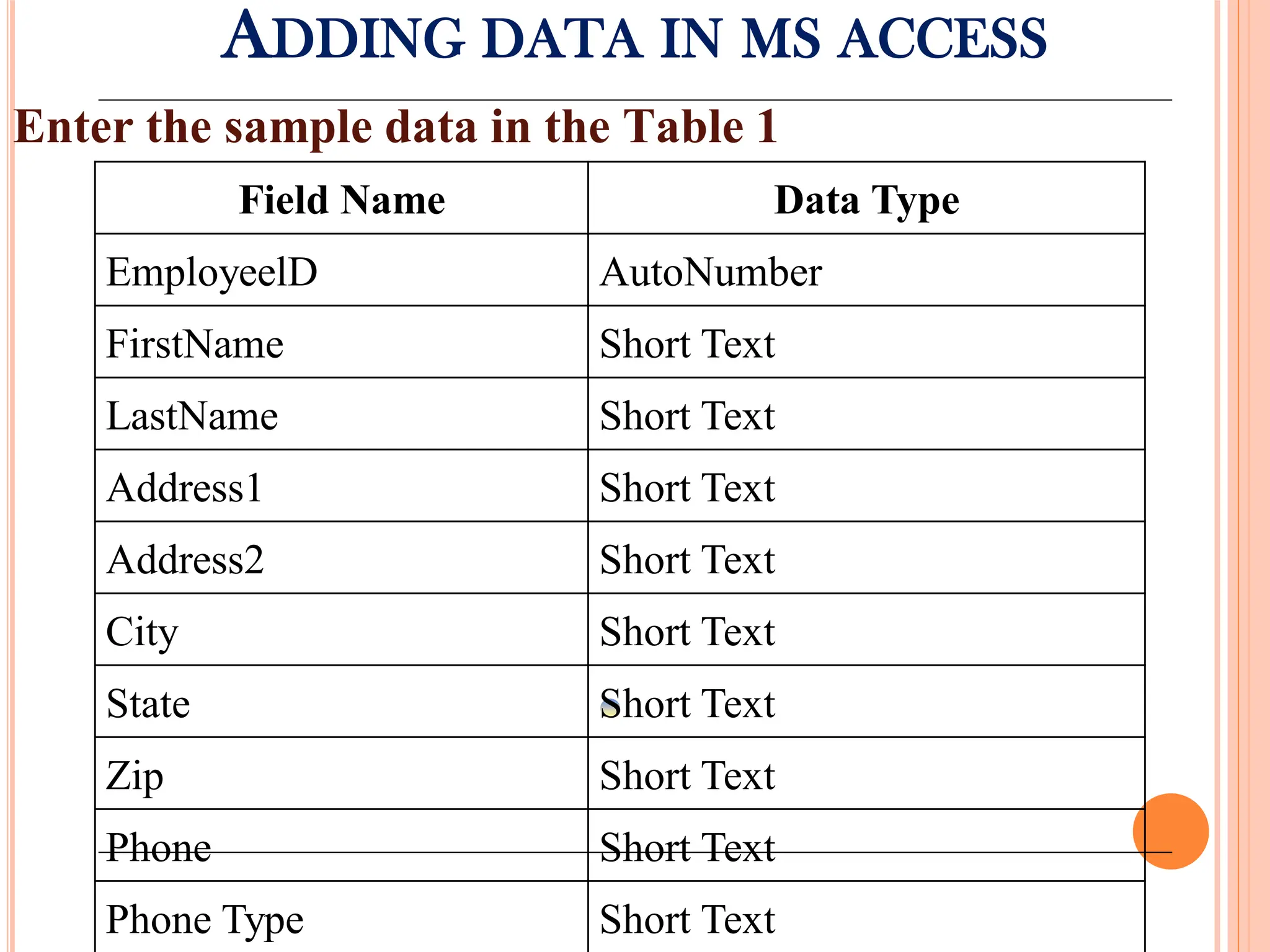 ADDING DATA IN MS ACCESS

Enter the sample data in the Table 1

| Field Name | Data Type |
|---|---|
| EmployeelD | AutoNumber |
| FirstName | Short Text |
| LastName | Short Text |
| Address1 | Short Text |
| Address2 | Short Text |
| City | Short Text |
| State | Short Text |
| Zip | Short Text |
| Phone | Short Text |
| Phone Type | Short Text |